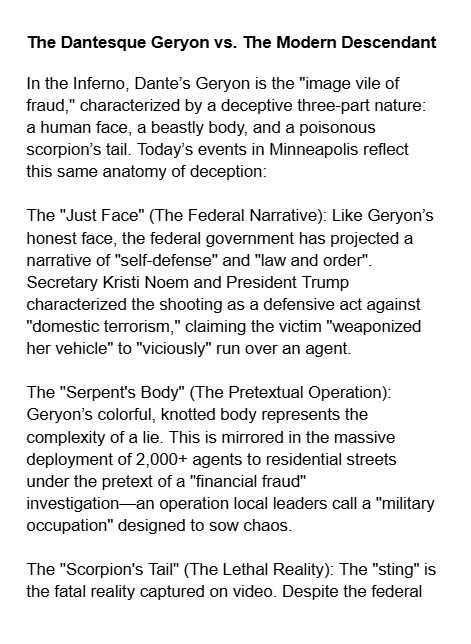 The Dantesque Geryon vs. The Modern Descendant

In the Inferno, Dante's Geryon is the "image vile of fraud," characterized by a deceptive three-part nature: a human face, a beastly body, and a poisonous scorpion's tail. Today's events in Minneapolis reflect this same anatomy of deception:

The "Just Face" (The Federal Narrative): Like Geryon's honest face, the federal government has projected a narrative of "self-defense" and "law and order". Secretary Kristi Noem and President Trump characterized the shooting as a defensive act against "domestic terrorism," claiming the victim "weaponized her vehicle" to "viciously" run over an agent.

The "Serpent's Body" (The Pretextual Operation): Geryon's colorful, knotted body represents the complexity of a lie. This is mirrored in the massive deployment of 2,000+ agents to residential streets under the pretext of a "financial fraud" investigation—an operation local leaders call a "military occupation" designed to sow chaos.

The "Scorpion's Tail" (The Lethal Reality): The "sting" is the fatal reality captured on video. Despite the federal